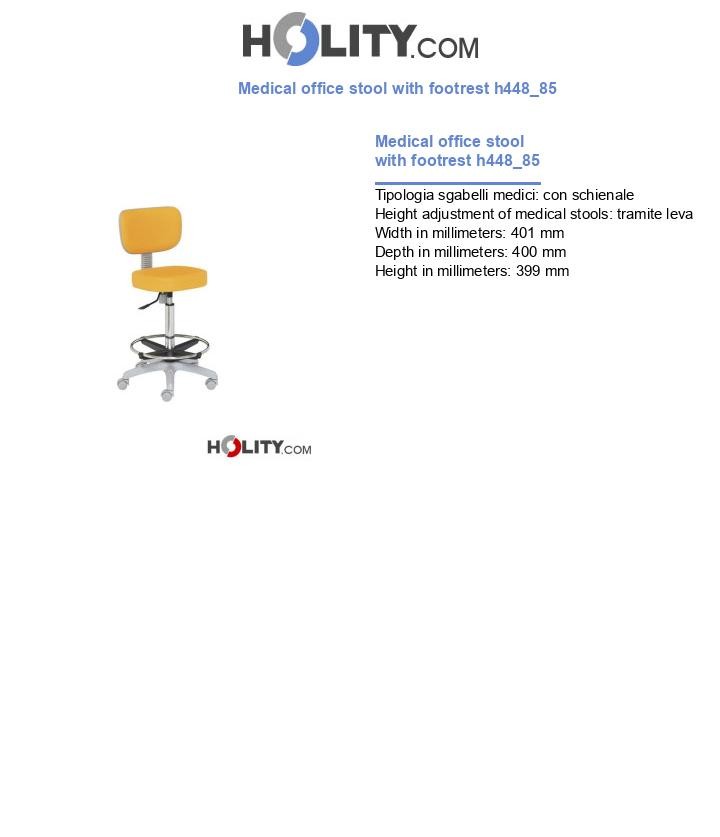 HOLITY.COM

Medical office stool with footrest h448_85

Medical office stool with footrest h448_85

Tipologia sgabelli medici: con schienale
Height adjustment of medical stools: tramite leva
Width in millimeters: 401 mm
Depth in millimeters: 400 mm
Height in millimeters: 399 mm

HOLITY.COM